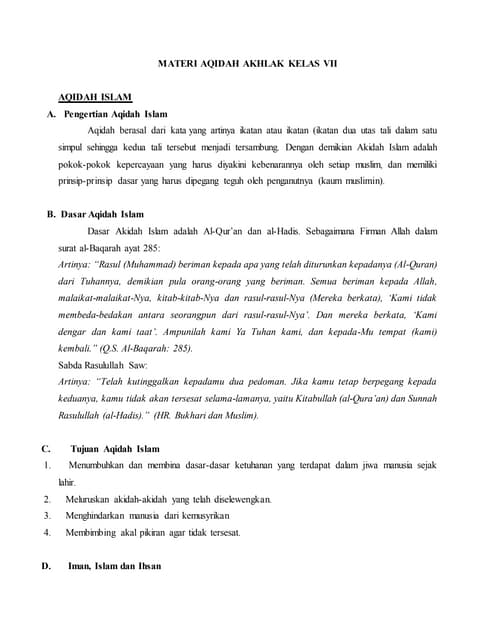 MATERI AQIDAH AKHLAK KELAS VII

AQIDAH ISLAM

A. Pengertian Aqidah Islam

Aqidah berasal dari kata yang artinya ikatan atau ikatan (ikatan dua utas tali dalam satu simpul sehingga kedua tali tersebut menjadi tersambung. Dengan demikian Akidah Islam adalah pokok-pokok kepercayaan yang harus diyakini kebenarannya oleh setiap muslim, dan memiliki prinsip-prinsip dasar yang harus dipegang teguh oleh penganutnya (kaum muslimin).

B. Dasar Aqidah Islam

Dasar Akidah Islam adalah Al-Qur'an dan al-Hadis. Sebagaimana Firman Allah dalam surat al-Baqarah ayat 285:

Artinya: "Rasul (Muhammad) beriman kepada apa yang telah diturunkan kepadanya (Al-Quran) dari Tuhannya, demikian pula orang-orang yang beriman. Semua beriman kepada Allah, malaikat-malaikat-Nya, kitab-kitab-Nya dan rasul-rasul-Nya (Mereka berkata), 'Kami tidak membeda-bedakan antara seorangpun dari rasul-rasul-Nya'. Dan mereka berkata, 'Kami dengar dan kami taat'. Ampunilah kami Ya Tuhan kami, dan kepada-Mu tempat (kami) kembali." (Q.S. Al-Baqarah: 285).

Sabda Rasulullah Saw:

Artinya: "Telah kutinggalkan kepadamu dua pedoman. Jika kamu tetap berpegang kepada keduanya, kamu tidak akan tersesat selama-lamanya, yaitu Kitabullah (al-Qura'an) dan Sunnah Rasulullah (al-Hadis)." (HR. Bukhari dan Muslim).

C. Tujuan Aqidah Islam

1. Menumbuhkan dan membina dasar-dasar ketuhanan yang terdapat dalam jiwa manusia sejak lahir.
2. Meluruskan akidah-akidah yang telah diselewengkan.
3. Menghindarkan manusia dari kemusyrikan
4. Membimbing akal pikiran agar tidak tersesat.

D. Iman, Islam dan Ihsan